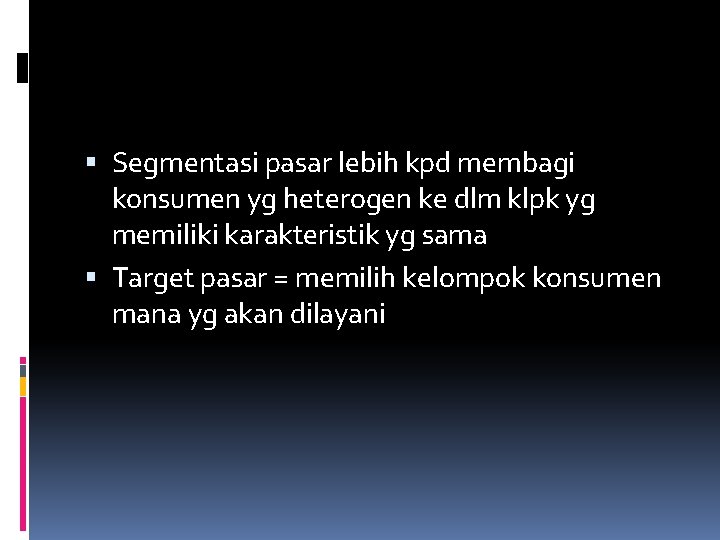 ▪ Segmentasi pasar lebih kpd membagi konsumen yg heterogen ke dlm klpk yg memiliki karakteristik yg sama

▪ Target pasar = memilih kelompok konsumen mana yg akan dilayani